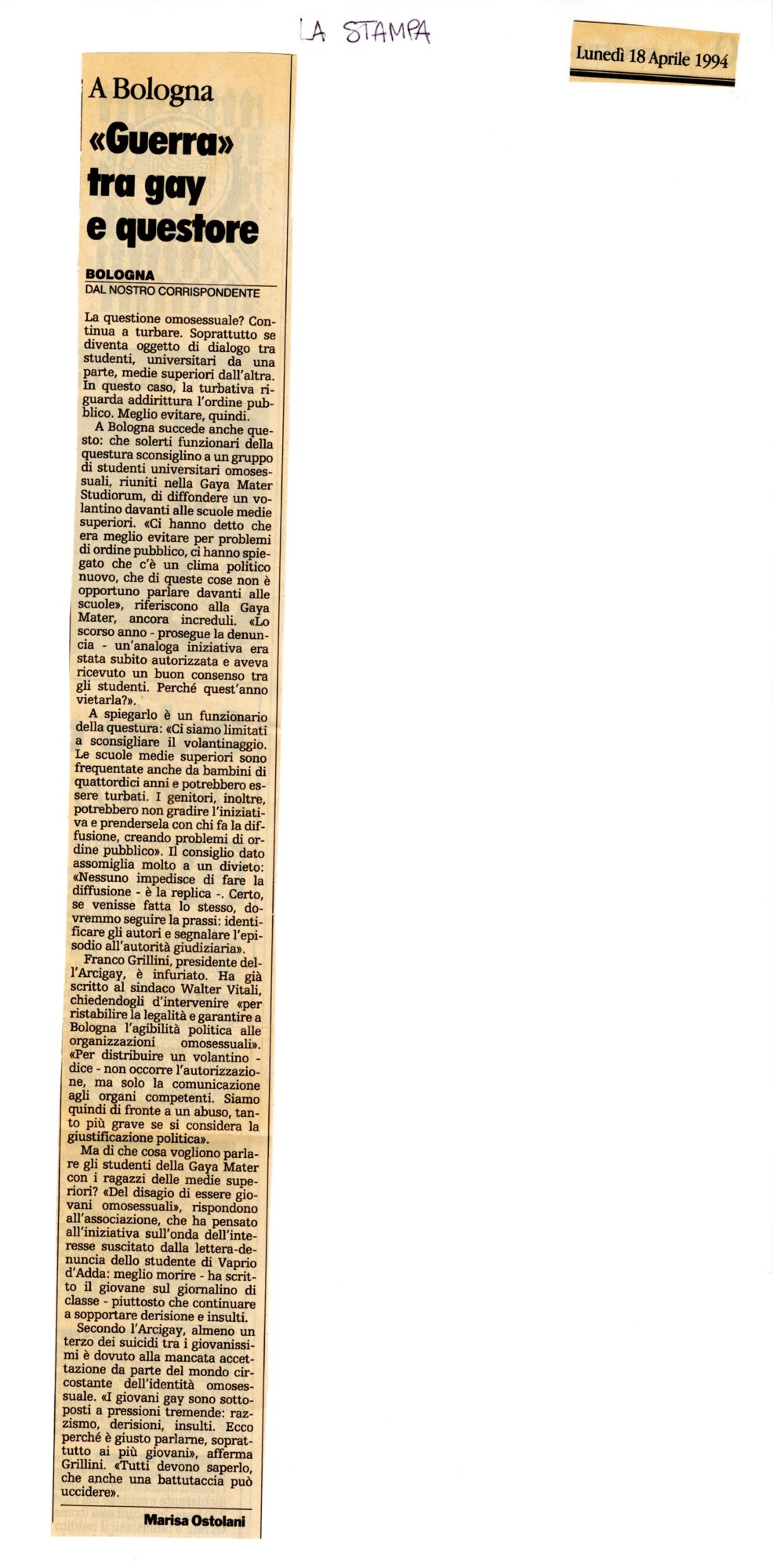 LA STAMPA

Lunedì 18 Aprile 1994

A Bologna

«Guerra» tra gay e questore

BOLOGNA
DAL NOSTRO CORRISPONDENTE

La questione omosessuale? Continua a turbare. Soprattutto se diventa oggetto di dialogo tra studenti, universitari da una parte, medie superiori dall'altra. In questo caso, la turbativa riguarda addirittura l'ordine pubblico. Meglio evitare, quindi.

A Bologna succede anche questo: che solerti funzionari della questura sconsiglino a un gruppo di studenti universitari omosessuali, riuniti nella Gaya Mater Studiorum, di diffondere un volantino davanti alle scuole medie superiori. «Ci hanno detto che era meglio evitare per problemi di ordine pubblico, ci hanno spiegato che c'è un clima politico nuovo, che di queste cose non è opportuno parlare davanti alle scuole», riferiscono alla Gaya Mater, ancora increduli. «Lo scorso anno - prosegue la denuncia - un'analoga iniziativa era stata subito autorizzata e aveva ricevuto un buon consenso tra gli studenti. Perché quest'anno vietarla?».

A spiegarlo è un funzionario della questura: «Ci siamo limitati a sconsigliare il volantinaggio. Le scuole medie superiori sono frequentate anche da bambini di quattordici anni e potrebbero essere turbati. I genitori, inoltre, potrebbero non gradire l'iniziativa e prendersela con chi fa la diffusione, creando problemi di ordine pubblico». Il consiglio dato assomiglia molto a un divieto: «Nessuno impedisce di fare la diffusione - è la replica -. Certo, se venisse fatta lo stesso, dovremmo seguire la prassi: identificare gli autori e segnalare l'episodio all'autorità giudiziaria».

Franco Grillini, presidente dell'Arcigay, è infuriato. Ha già scritto al sindaco Walter Vitali, chiedendogli d'intervenire «per ristabilire la legalità e garantire a Bologna l'agibilità politica alle organizzazioni omosessuali». «Per distribuire un volantino - dice - non occorre l'autorizzazione, ma solo la comunicazione agli organi competenti. Siamo quindi di fronte a un abuso, tanto più grave se si considera la giustificazione politica».

Ma di che cosa vogliono parlare gli studenti della Gaya Mater con i ragazzi delle medie superiori? «Del disagio di essere giovani omosessuali», rispondono all'associazione, che ha pensato all'iniziativa sull'onda dell'interesse suscitato dalla lettera-denuncia dello studente di Vaprio d'Adda: meglio morire - ha scritto il giovane sul giornalino di classe - piuttosto che continuare a sopportare derisione e insulti.

Secondo l'Arcigay, almeno un terzo dei suicidi tra i giovanissimi è dovuto alla mancata accettazione da parte del mondo circostante dell'identità omosessuale. «I giovani gay sono sottoposti a pressioni tremende: razzismo, derisioni, insulti. Ecco perché è giusto parlarne, soprattutto ai più giovani», afferma Grillini. «Tutti devono saperlo, che anche una battutaccia può uccidere».

Marisa Ostolani